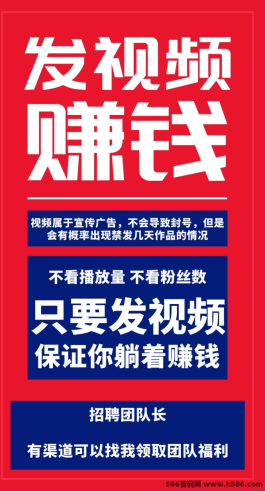 发视频
赚钱

视频属于宣传广告，不会导致封号，但是会有概率出现禁发几天作品的情况

不看播放量 不看粉丝数
只要发视频
保证你躺着赚钱

招聘团队长

有渠道可以找我领取团队福利

586首码网 www.h586.com